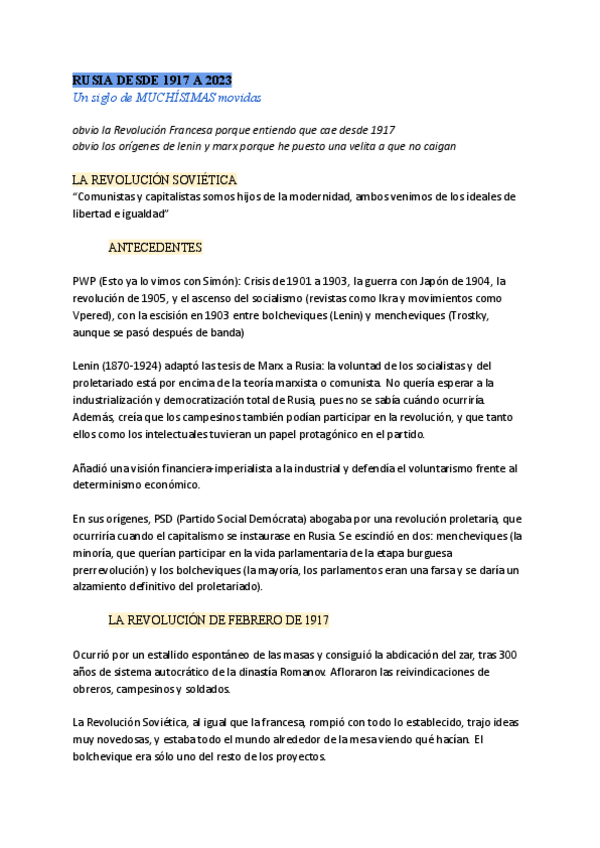 RUSIA DESDE 1917 A 2023
Un siglo de MUCHÍSIMAS movidas

obvio la Revolución Francesa porque entiendo que cae desde 1917
obvio los orígenes de lenin y marx porque he puesto una velita a que no caigan

LA REVOLUCIÓN SOVIÉTICA
"Comunistas y capitalistas somos hijos de la modernidad, ambos venimos de los ideales de libertad e igualdad"

ANTECEDENTES

PWP (Esto ya lo vimos con Simón): Crisis de 1901 a 1903, la guerra con Japón de 1904, la revolución de 1905, y el ascenso del socialismo (revistas como Ikra y movimientos como Vpered), con la escisión en 1903 entre bolcheviques (Lenin) y mencheviques (Trostky, aunque se pasó después de banda)

Lenin (1870-1924) adaptó las tesis de Marx a Rusia: la voluntad de los socialistas y del proletariado está por encima de la teoría marxista o comunista. No quería esperar a la industrialización y democratización total de Rusia, pues no se sabía cuándo ocurriría. Además, creía que los campesinos también podían participar en la revolución, y que tanto ellos como los intelectuales tuvieran un papel protagónico en el partido.

Añadió una visión financiera-imperialista a la industrial y defendía el voluntarismo frente al determinismo económico.

En sus orígenes, PSD (Partido Social Demócrata) abogaba por una revolución proletaria, que ocurriría cuando el capitalismo se instaurase en Rusia. Se escindió en dos: mencheviques (la minoría, que querían participar en la vida parlamentaria de la etapa burguesa prerrevolución) y los bolcheviques (la mayoría, los parlamentos eran una farsa y se daría un alzamiento definitivo del proletariado).

LA REVOLUCIÓN DE FEBRERO DE 1917

Ocurrió por un estallido espontáneo de las masas y consiguió la abdicación del zar, tras 300 años de sistema autocrático de la dinastía Romanov. Afloraron las reivindicaciones de obreros, campesinos y soldados.

La Revolución Soviética, al igual que la francesa, rompió con todo lo establecido, trajo ideas muy novedosas, y estaba todo el mundo alrededor de la mesa viendo qué hacían. El bolchevique era sólo uno del resto de los proyectos.